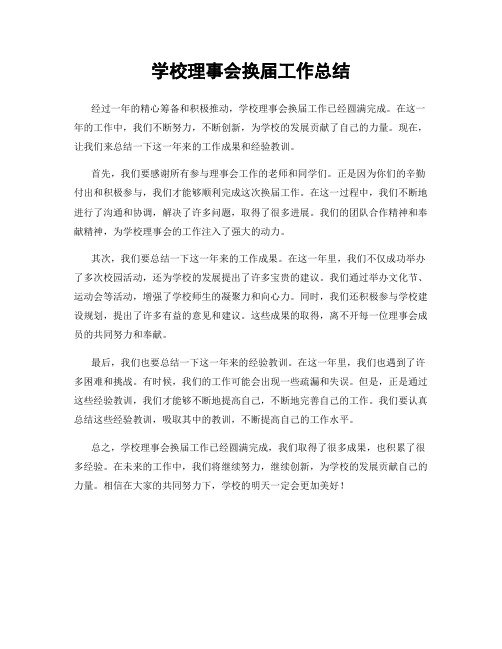 学校理事会换届工作总结

经过一年的精心筹备和积极推动，学校理事会换届工作已经圆满完成。在这一年的工作中，我们不断努力，不断创新，为学校的发展贡献了自己的力量。现在，让我们来总结一下这一年来的工作成果和经验教训。

首先，我们要感谢所有参与理事会工作的老师和同学们。正是因为你们的辛勤付出和积极参与，我们才能够顺利完成这次换届工作。在这一过程中，我们不断地进行了沟通和协调，解决了许多问题，取得了很多进展。我们的团队合作精神和奉献精神，为学校理事会的工作注入了强大的动力。

其次，我们要总结一下这一年来的工作成果。在这一年里，我们不仅成功举办了多次校园活动，还为学校的发展提出了许多宝贵的建议。我们通过举办文化节、运动会等活动，增强了学校师生的凝聚力和向心力。同时，我们还积极参与学校建设规划，提出了许多有益的意见和建议。这些成果的取得，离不开每一位理事会成员的共同努力和奉献。

最后，我们也要总结一下这一年来的经验教训。在这一年里，我们也遇到了许多困难和挑战。有时候，我们的工作可能会出现一些疏漏和失误。但是，正是通过这些经验教训，我们才能够不断地提高自己，不断地完善自己的工作。我们要认真总结这些经验教训，吸取其中的教训，不断提高自己的工作水平。

总之，学校理事会换届工作已经圆满完成，我们取得了很多成果，也积累了很多经验。在未来的工作中，我们将继续努力，继续创新，为学校的发展贡献自己的力量。相信在大家的共同努力下，学校的明天一定会更加美好！